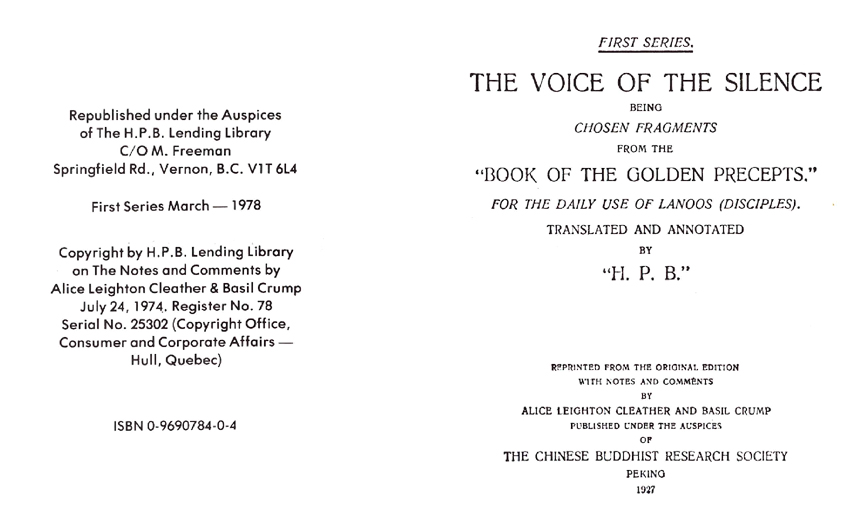 Republished under the Auspices of The H.P.B. Lending Library C/O M. Freeman Springfield Rd., Vernon, B.C. V1T 6L4

First Series March — 1978

Copyright by H.P.B. Lending Library on The Notes and Comments by Alice Leighton Cleather & Basil Crump July 24, 1974, Register No. 78 Serial No. 25302 (Copyright Office, Consumer and Corporate Affairs — Hull, Quebec)

ISBN 0-9690784-0-4

FIRST SERIES.

THE VOICE OF THE SILENCE

BEING

CHOSEN FRAGMENTS

FROM THE

"BOOK OF THE GOLDEN PRECEPTS."

FOR THE DAILY USE OF LANOOS (DISCIPLES).

TRANSLATED AND ANNOTATED

BY

"H. P. B."

REPRINTED FROM THE ORIGINAL EDITION

WITH NOTES AND COMMENTS

BY

ALICE LEIGHTON CLEATHER AND BASIL CRUMP

PUBLISHED UNDER THE AUSPICES

OF

THE CHINESE BUDDHIST RESEARCH SOCIETY

PEKING

1927